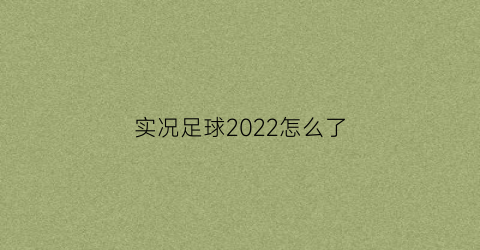 实况足球2022怎么了